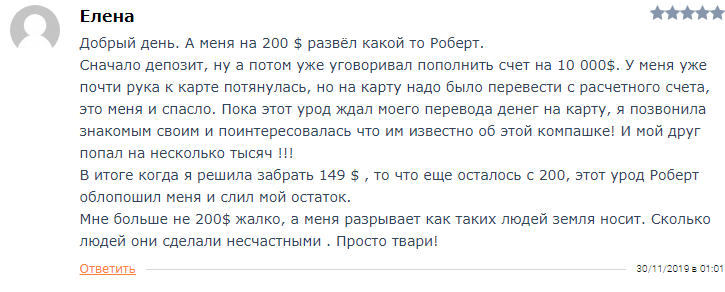 Елена

Добрый день. А меня на 200 $ развёл какой то Роберт.
Сначало депозит, ну а потом уже уговоривал пополнить счет на 10 000$. У меня уже почти рука к карте потянулась, но на карту надо было перевести с расчетного счета, это меня и спасло. Пока этот урод ждал моего перевода денег на карту, я позвонила знакомым своим и поинтересовалась что им известно об этой компашке! И мой друг попал на несколько тысяч !!!
В итоге когда я решила забрать 149 $ , то что еще осталось с 200, этот урод Роберт облопошил меня и слил мой остаток.
Мне больше не 200$ жалко, а меня разрывает как таких людей земля носит. Сколько людей они сделали несчастными . Просто твари!

Ответить

30/11/2019 в 01:01